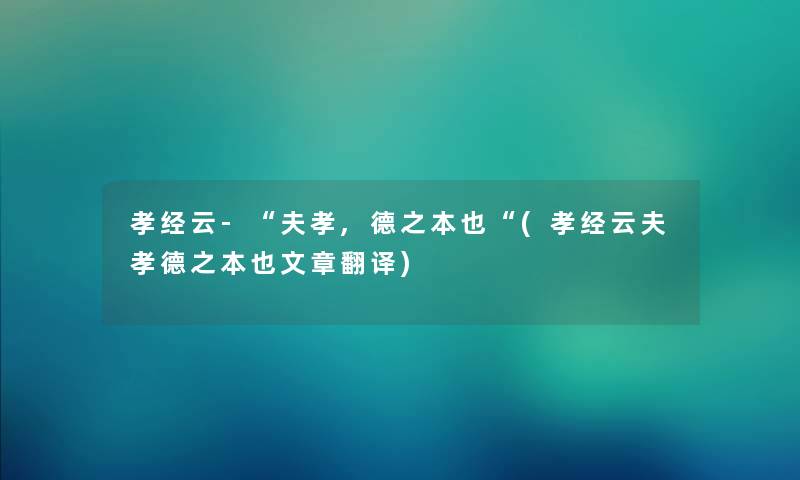 孝经云-“夫孝，德之本也“(孝经云夫孝德之本也文章翻译)